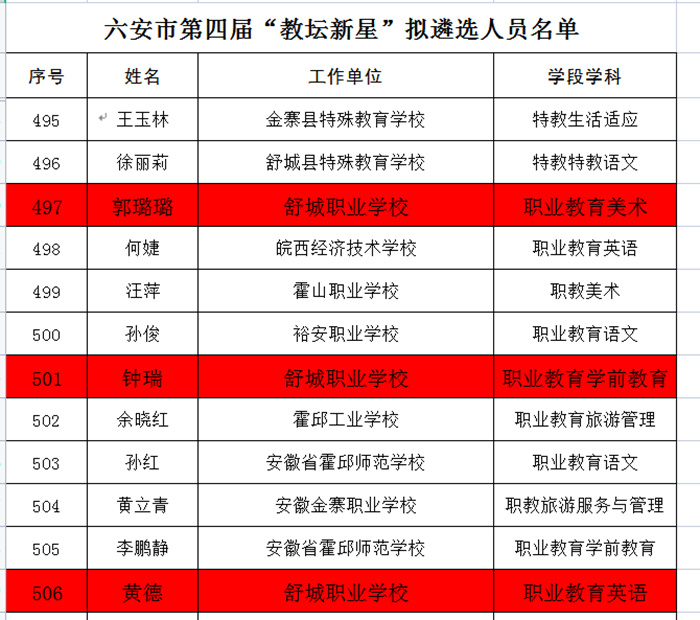 六安市第四届“教坛新星”拟遴选人员名单

| 序号 | 姓名 | 工作单位 | 学段学科 |
|---|---|---|---|
| 495 | 王玉林 | 金寨县特殊教育学校 | 特教生活适应 |
| 496 | 徐丽莉 | 舒城县特殊教育学校 | 特教特教语文 |
| 497 | 郭璐璐 | 舒城职业学校 | 职业教育美术 |
| 498 | 何婕 | 皖西经济技术学校 | 职业教育英语 |
| 499 | 汪萍 | 霍山职业学校 | 职教美术 |
| 500 | 孙俊 | 裕安职业学校 | 职业教育语文 |
| 501 | 钟瑞 | 舒城职业学校 | 职业教育学前教育 |
| 502 | 余晓红 | 霍邱工业学校 | 职业教育旅游管理 |
| 503 | 孙红 | 安徽省霍邱师范学校 | 职业教育语文 |
| 504 | 黄立青 | 安徽金寨职业学校 | 职教旅游服务与管理 |
| 505 | 李鹏静 | 安徽省霍邱师范学校 | 职业教育学前教育 |
| 506 | 黄德 | 舒城职业学校 | 职业教育英语 |